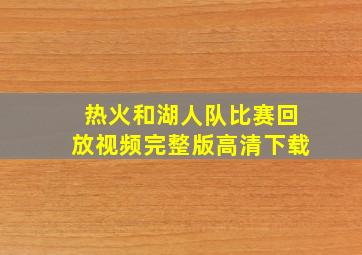 热火和湖人队比赛回放视频完整版高清下载